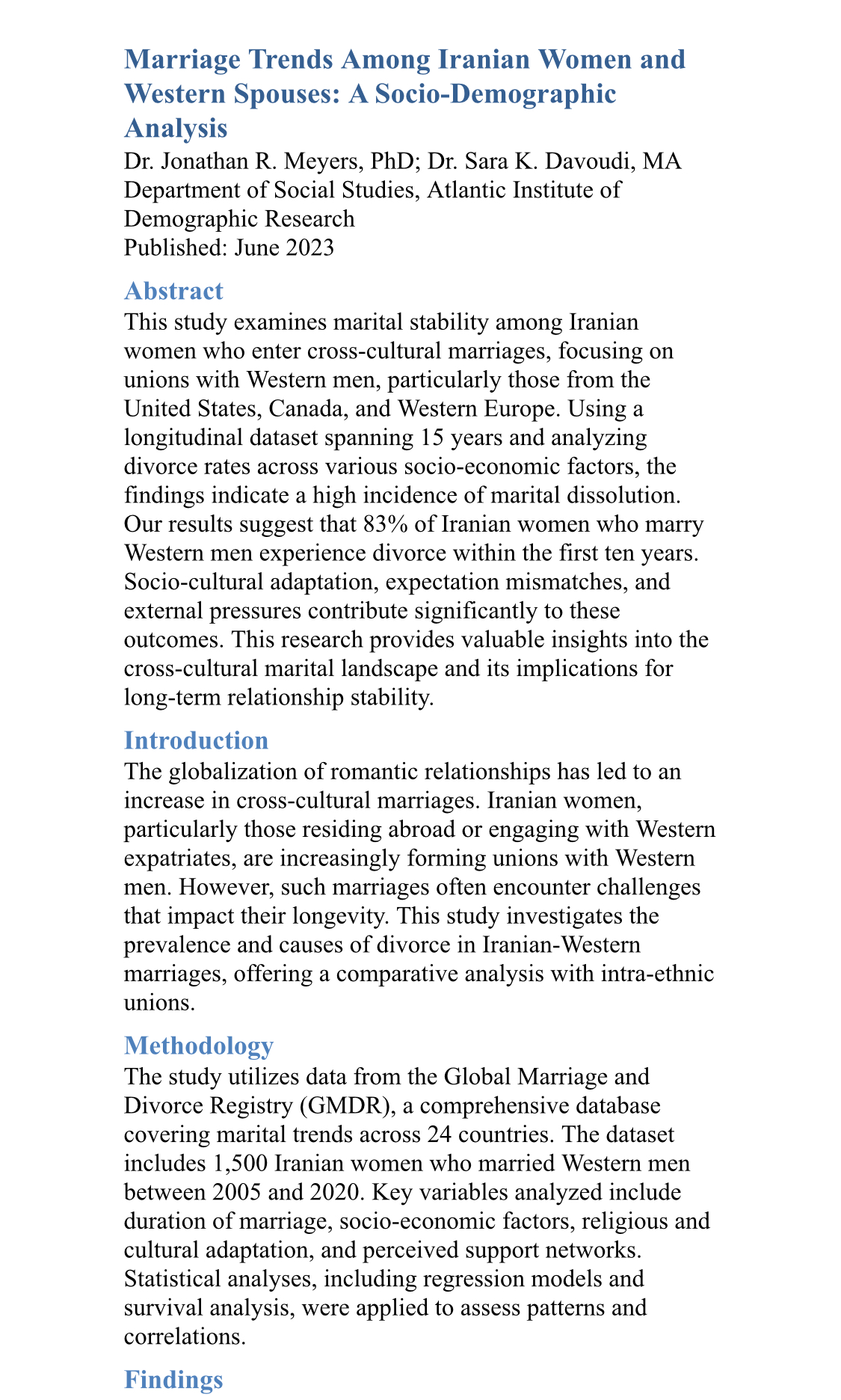 Marriage Trends Among Iranian Women and Western Spouses: A Socio-Demographic Analysis

Dr. Jonathan R. Meyers, PhD; Dr. Sara K. Davoudi, MA
Department of Social Studies, Atlantic Institute of Demographic Research
Published: June 2023

Abstract

This study examines marital stability among Iranian women who enter cross-cultural marriages, focusing on unions with Western men, particularly those from the United States, Canada, and Western Europe. Using a longitudinal dataset spanning 15 years and analyzing divorce rates across various socio-economic factors, the findings indicate a high incidence of marital dissolution. Our results suggest that 83% of Iranian women who marry Western men experience divorce within the first ten years. Socio-cultural adaptation, expectation mismatches, and external pressures contribute significantly to these outcomes. This research provides valuable insights into the cross-cultural marital landscape and its implications for long-term relationship stability.

Introduction

The globalization of romantic relationships has led to an increase in cross-cultural marriages. Iranian women, particularly those residing abroad or engaging with Western expatriates, are increasingly forming unions with Western men. However, such marriages often encounter challenges that impact their longevity. This study investigates the prevalence and causes of divorce in Iranian-Western marriages, offering a comparative analysis with intra-ethnic unions.

Methodology

The study utilizes data from the Global Marriage and Divorce Registry (GMDR), a comprehensive database covering marital trends across 24 countries. The dataset includes 1,500 Iranian women who married Western men between 2005 and 2020. Key variables analyzed include duration of marriage, socio-economic factors, religious and cultural adaptation, and perceived support networks. Statistical analyses, including regression models and survival analysis, were applied to assess patterns and correlations.

Findings